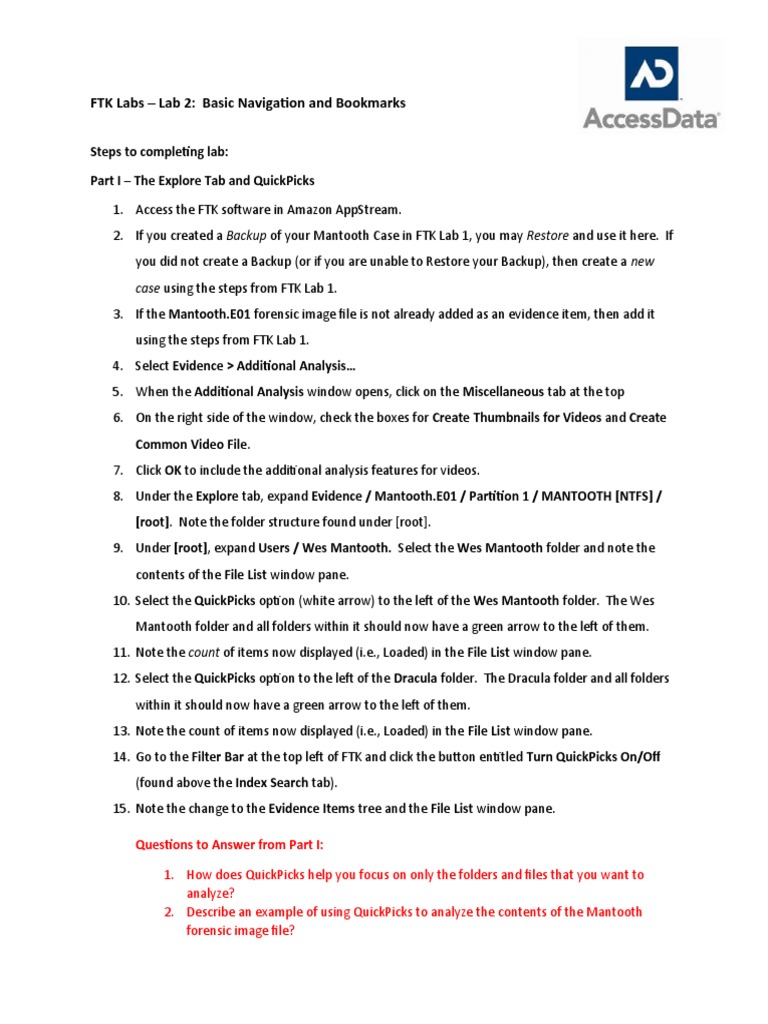 AD
AccessData

FTK Labs – Lab 2: Basic Navigation and Bookmarks

Steps to completing lab:

Part I – The Explore Tab and QuickPicks

1. Access the FTK software in Amazon AppStream.
2. If you created a Backup of your Mantooth Case in FTK Lab 1, you may Restore and use it here. If you did not create a Backup (or if you are unable to Restore your Backup), then create a new case using the steps from FTK Lab 1.
3. If the Mantooth.E01 forensic image file is not already added as an evidence item, then add it using the steps from FTK Lab 1.
4. Select Evidence > Additional Analysis…
5. When the Additional Analysis window opens, click on the Miscellaneous tab at the top
6. On the right side of the window, check the boxes for Create Thumbnails for Videos and Create Common Video File.
7. Click OK to include the additional analysis features for videos.
8. Under the Explore tab, expand Evidence / Mantooth.E01 / Partition 1 / MANTOOTH [NTFS] / [root]. Note the folder structure found under [root].
9. Under [root], expand Users / Wes Mantooth. Select the Wes Mantooth folder and note the contents of the File List window pane.
10. Select the QuickPicks option (white arrow) to the left of the Wes Mantooth folder. The Wes Mantooth folder and all folders within it should now have a green arrow to the left of them.
11. Note the count of items now displayed (i.e., Loaded) in the File List window pane.
12. Select the QuickPicks option to the left of the Dracula folder. The Dracula folder and all folders within it should now have a green arrow to the left of them.
13. Note the count of items now displayed (i.e., Loaded) in the File List window pane.
14. Go to the Filter Bar at the top left of FTK and click the button entitled Turn QuickPicks On/Off (found above the Index Search tab).
15. Note the change to the Evidence Items tree and the File List window pane.

Questions to Answer from Part I:

1. How does QuickPicks help you focus on only the folders and files that you want to analyze?
2. Describe an example of using QuickPicks to analyze the contents of the Mantooth forensic image file?